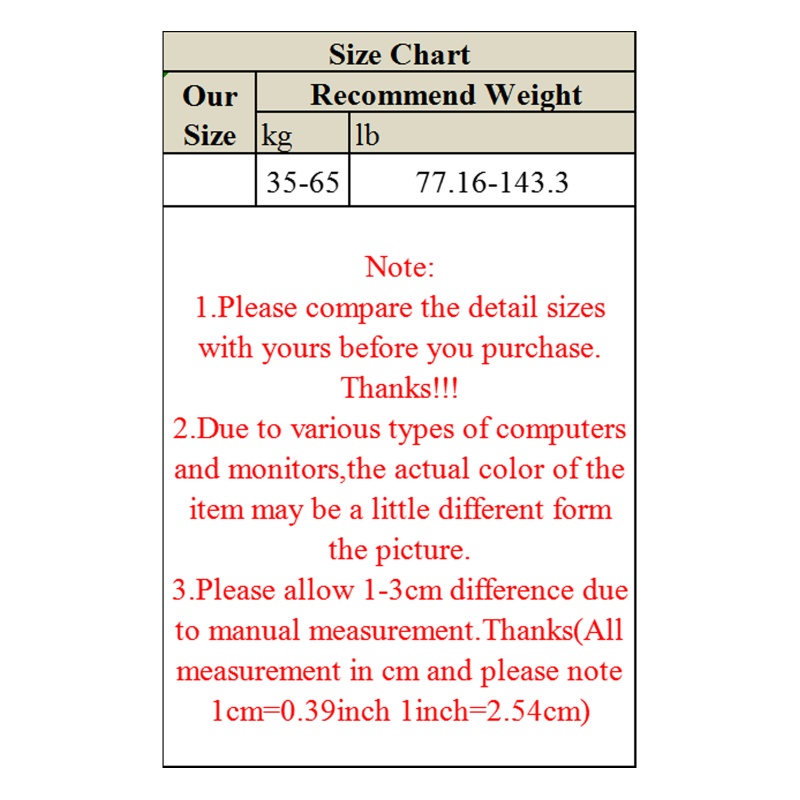 | Size Chart | | |
|---|---|---|
| Our Size | Recommend Weight | |
| | kg | lb |
| | 35-65 | 77.16-143.3 |

Note:
1.Please compare the detail sizes with yours before you purchase. Thanks!!!
2.Due to various types of computers and monitors,the actual color of the item may be a little different form the picture.
3.Please allow 1-3cm difference due to manual measurement.Thanks(All measurement in cm and please note 1cm=0.39inch 1inch=2.54cm)